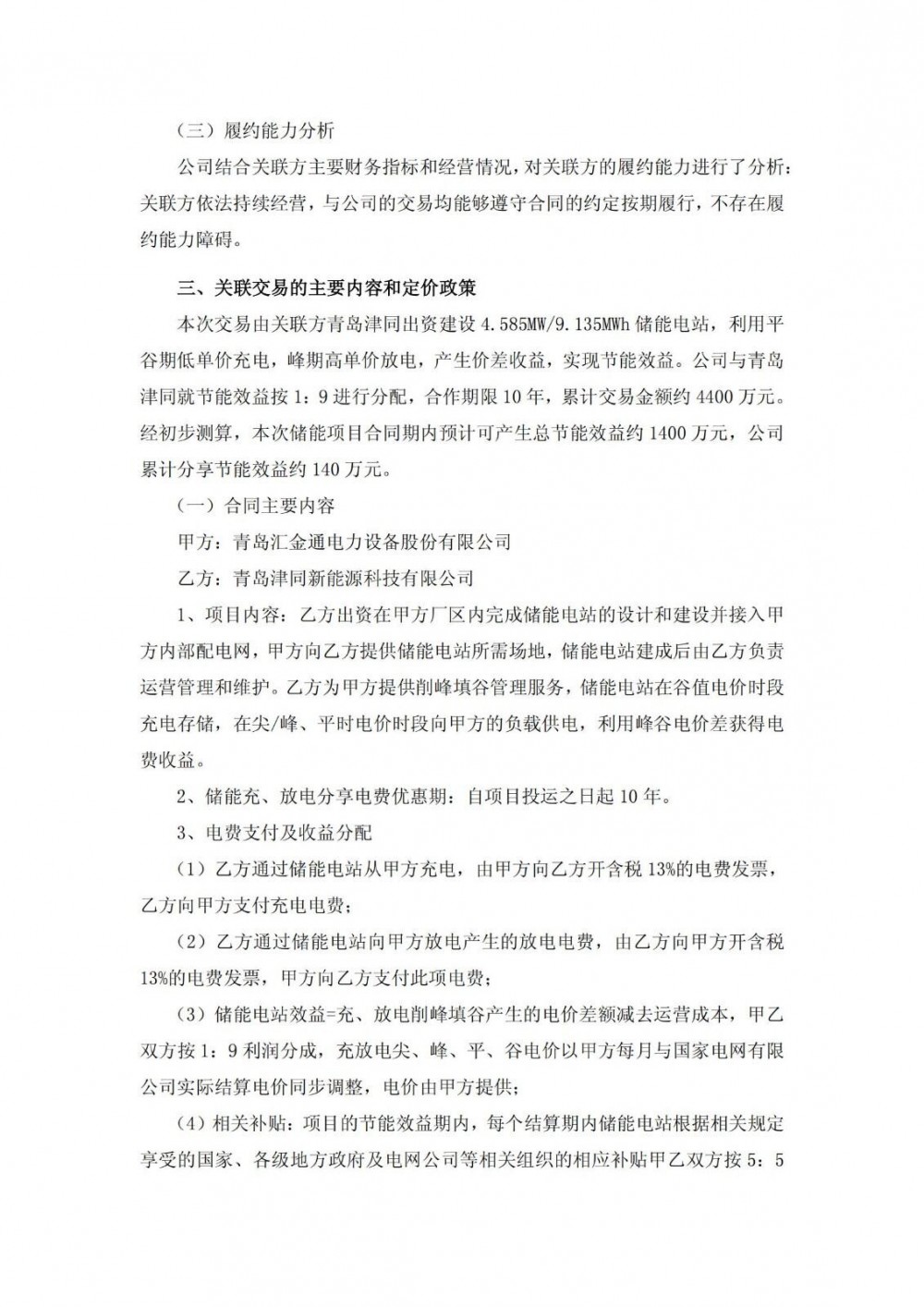 （三）履约能力分析

公司结合关联方主要财务指标和经营情况，对关联方的履约能力进行了分析：关联方依法持续经营，与公司的交易均能够遵守合同的约定按期履行，不存在履约能力障碍。

三、关联交易的主要内容和定价政策

本次交易由关联方青岛津同出资建设 4.585MW/9.135MWh 储能电站，利用平谷期低单价充电，峰期高单价放电，产生价差收益，实现节能效益。公司与青岛津同就节能效益按 1：9 进行分配，合作期限 10 年，累计交易金额约 4400 万元。经初步测算，本次储能项目合同期内预计可产生总节能效益约 1400 万元，公司累计分享节能效益约 140 万元。

（一）合同主要内容

甲方：青岛汇金通电力设备股份有限公司

乙方：青岛津同新能源科技有限公司

1、项目内容：乙方出资在甲方厂区内完成储能电站的设计和建设并接入甲方内部配电网，甲方向乙方提供储能电站所需场地，储能电站建成后由乙方负责运营管理和维护。乙方为甲方提供削峰填谷管理服务，储能电站在谷值电价时段充电存储，在尖/峰、平时电价时段向甲方的负载供电，利用峰谷电价差获得电费收益。

2、储能充、放电分享电费优惠期：自项目投运之日起 10 年。

3、电费支付及收益分配

（1）乙方通过储能电站从甲方充电，由甲方向乙方开含税 13%的电费发票，乙方向甲方支付充电电费；

（2）乙方通过储能电站向甲方放电产生的放电电费，由乙方向甲方开含税 13%的电费发票，甲方向乙方支付此项电费；

（3）储能电站效益=充、放电削峰填谷产生的电价差额减去运营成本，甲乙双方按 1：9 利润分成，充放电尖、峰、平、谷电价以甲方每月与国家电网有限公司实际结算电价同步调整，电价由甲方提供；

（4）相关补贴：项目的节能效益期内，每个结算期内储能电站根据相关规定享受的国家、各级地方政府及电网公司等相关组织的相应补贴甲乙双方按 5：5